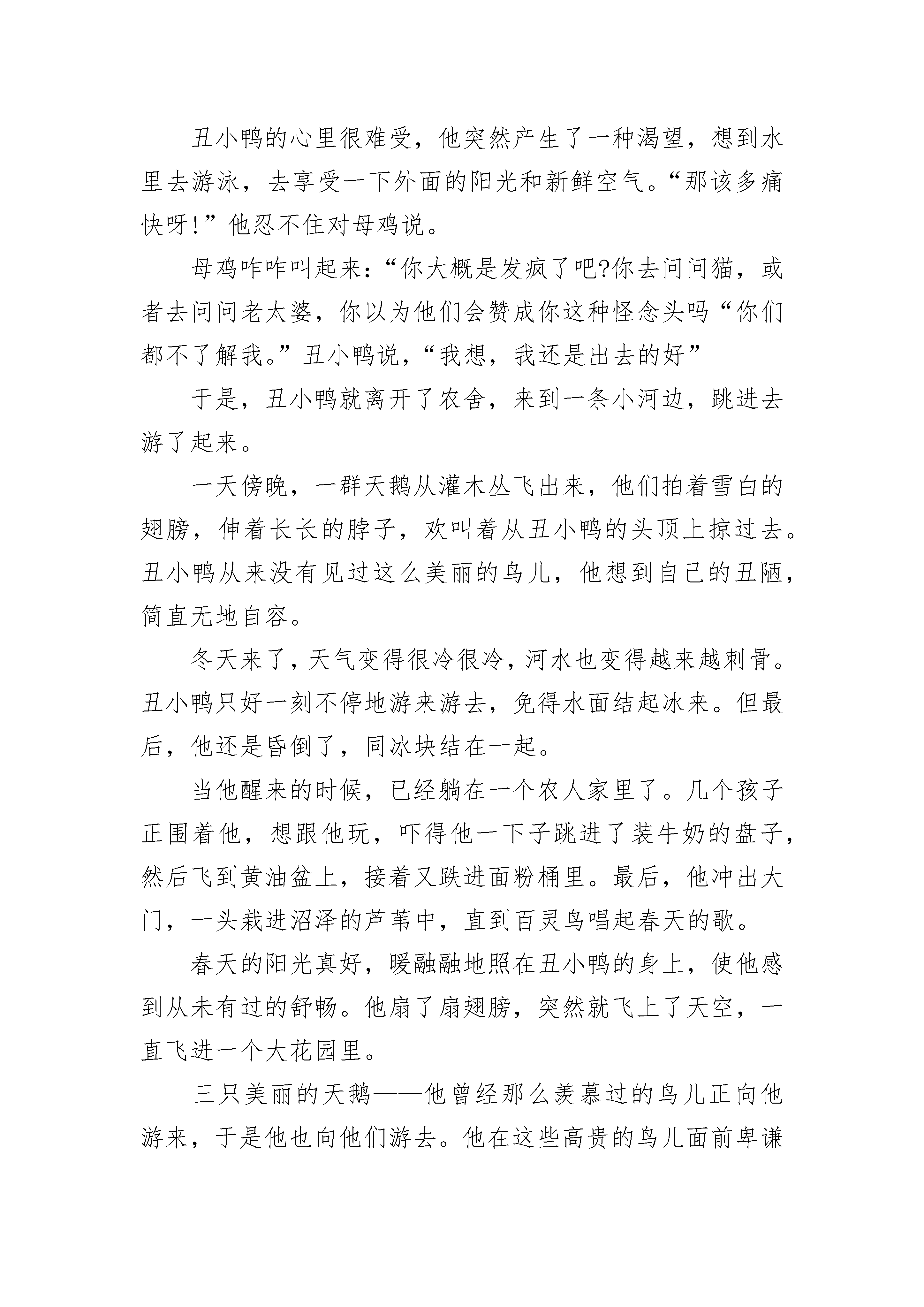 丑小鸭的心里很难受，他突然产生了一种渴望，想到水里去游泳，去享受一下外面的阳光和新鲜空气。“那该多痛快呀!”他忍不住对母鸡说。

母鸡咋咋叫起来：“你大概是发疯了吧?你去问问猫，或者去问问老太婆，你以为他们会赞成你这种怪念头吗“你们都不了解我。”丑小鸭说，“我想，我还是出去的好”

于是，丑小鸭就离开了农舍，来到一条小河边，跳进去游了起来。

一天傍晚，一群天鹅从灌木丛飞出来，他们拍着雪白的翅膀，伸着长长的脖子，欢叫着从丑小鸭的头顶上掠过去。丑小鸭从来没有见过这么美丽的鸟儿，他想到自己的丑陋，简直无地自容。

冬天来了，天气变得很冷很冷，河水也变得越来越刺骨。丑小鸭只好一刻不停地游来游去，免得水面结起冰来。但最后，他还是昏倒了，同冰块结在一起。

当他醒来的时候，已经躺在一个农人家里了。几个孩子正围着他，想跟他玩，吓得他一下子跳进了装牛奶的盘子，然后飞到黄油盆上，接着又跌进面粉桶里。最后，他冲出大门，一头栽进沼泽的芦苇中，直到百灵鸟唱起春天的歌。

春天的阳光真好，暖融融地照在丑小鸭的身上，使他感到从未有过的舒畅。他扇了扇翅膀，突然就飞上了天空，一直飞进一个大花园里。

三只美丽的天鹅——他曾经那么羡慕过的鸟儿正向他游来，于是他也向他们游去。他在这些高贵的鸟儿面前卑谦